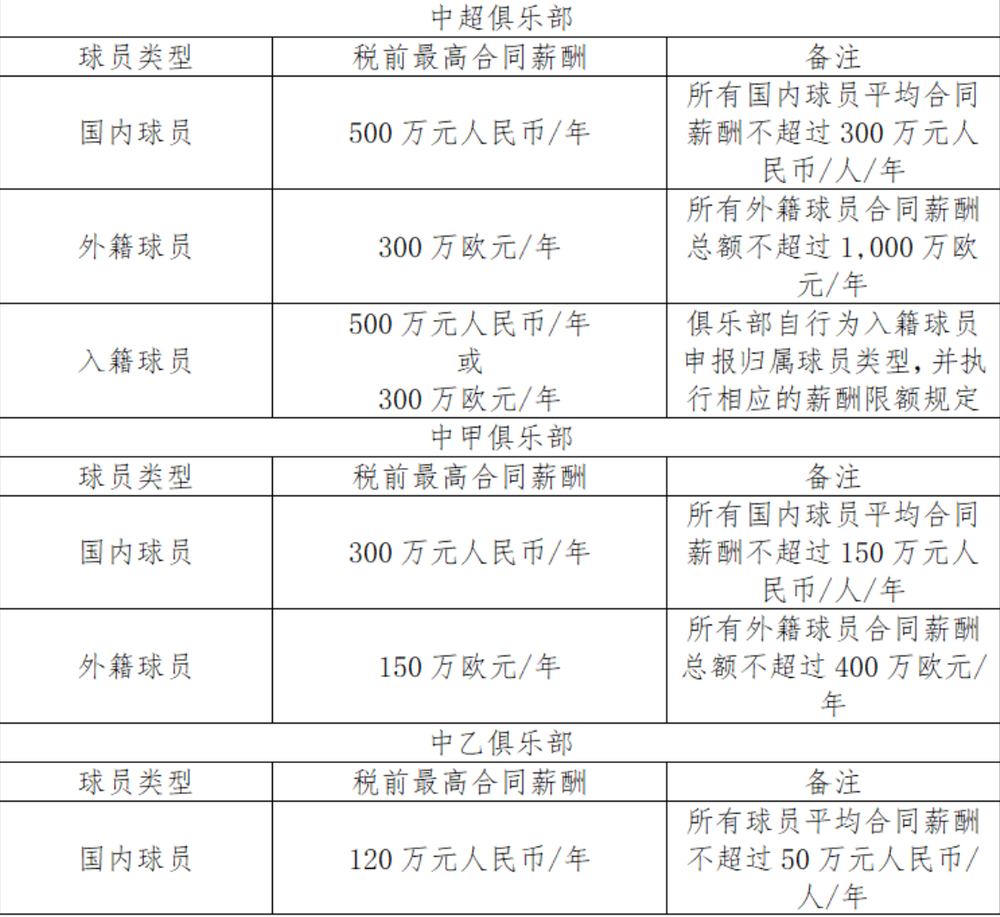 | 中超俱乐部 | | |
|---|---|---|
| 球员类型 | 税前最高合同薪酬 | 备注 |
| 国内球员 | 500万元人民币/年 | 所有国内球员平均合同薪酬不超过300万元人民币/人/年 |
| 外籍球员 | 300万欧元/年 | 所有外籍球员合同薪酬总额不超过1,000万欧元/年 |
| 入籍球员 | 500万元人民币/年 或 300万欧元/年 | 俱乐部自行为入籍球员申报归属球员类型,并执行相应的薪酬限额规定 |
| 中甲俱乐部 | | |
| 球员类型 | 税前最高合同薪酬 | 备注 |
| 国内球员 | 300万元人民币/年 | 所有国内球员平均合同薪酬不超过150万元人民币/人/年 |
| 外籍球员 | 150万欧元/年 | 所有外籍球员合同薪酬总额不超过400万欧元/年 |
| 中乙俱乐部 | | |
| 球员类型 | 税前最高合同薪酬 | 备注 |
| 国内球员 | 120万元人民币/年 | 所有球员平均合同薪酬不超过50万元人民币/人/年 |